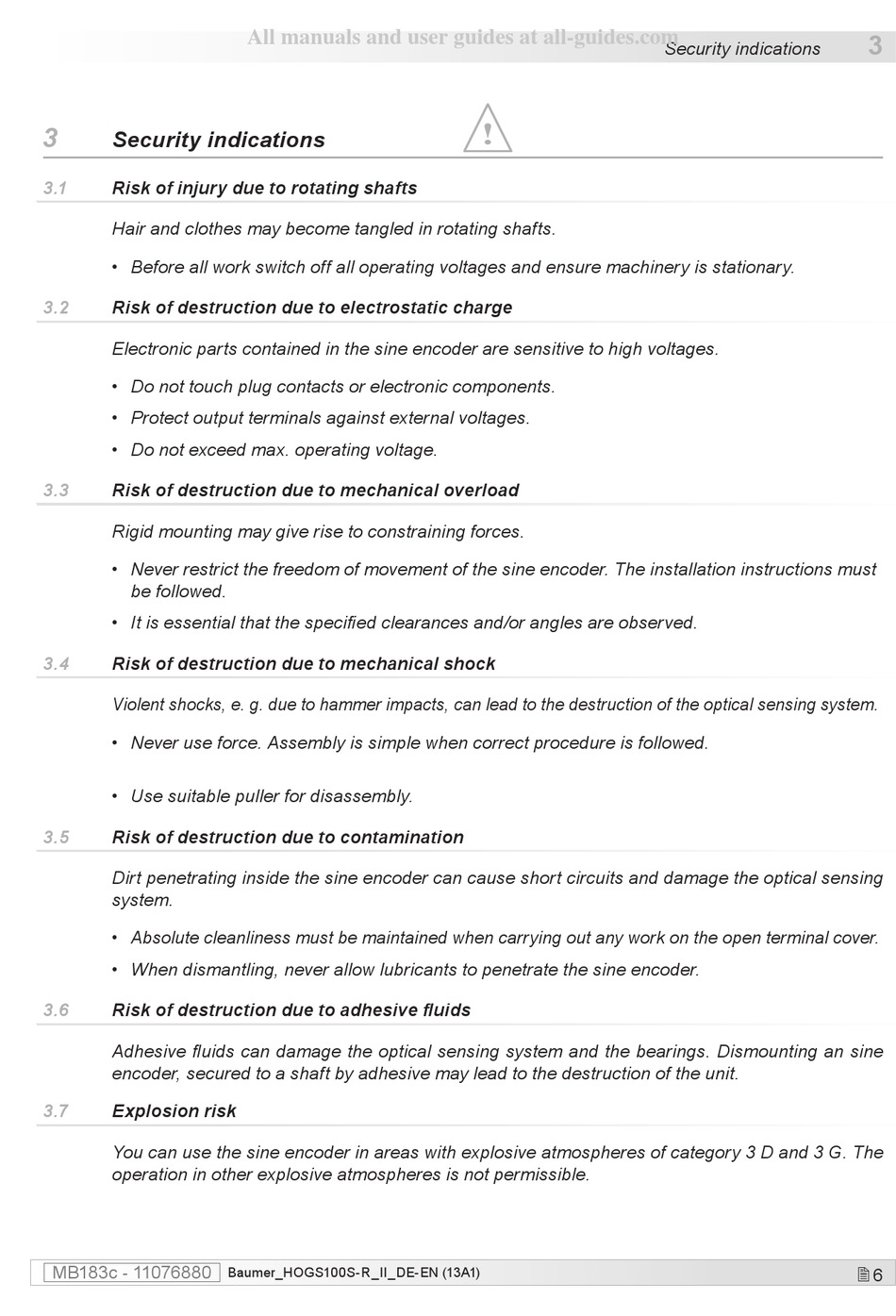 All manuals and user guides at all-guides.com
Security indications 3

3 Security indications

3.1 Risk of injury due to rotating shafts

Hair and clothes may become tangled in rotating shafts.

• Before all work switch off all operating voltages and ensure machinery is stationary.

3.2 Risk of destruction due to electrostatic charge

Electronic parts contained in the sine encoder are sensitive to high voltages.

• Do not touch plug contacts or electronic components.

• Protect output terminals against external voltages.

• Do not exceed max. operating voltage.

3.3 Risk of destruction due to mechanical overload

Rigid mounting may give rise to constraining forces.

• Never restrict the freedom of movement of the sine encoder. The installation instructions must be followed.

• It is essential that the specified clearances and/or angles are observed.

3.4 Risk of destruction due to mechanical shock

Violent shocks, e. g. due to hammer impacts, can lead to the destruction of the optical sensing system.

• Never use force. Assembly is simple when correct procedure is followed.

• Use suitable puller for disassembly.

3.5 Risk of destruction due to contamination

Dirt penetrating inside the sine encoder can cause short circuits and damage the optical sensing system.

• Absolute cleanliness must be maintained when carrying out any work on the open terminal cover.

• When dismantling, never allow lubricants to penetrate the sine encoder.

3.6 Risk of destruction due to adhesive fluids

Adhesive fluids can damage the optical sensing system and the bearings. Dismounting an sine encoder, secured to a shaft by adhesive may lead to the destruction of the unit.

3.7 Explosion risk

You can use the sine encoder in areas with explosive atmospheres of category 3 D and 3 G. The operation in other explosive atmospheres is not permissible.

MB183c - 11076880 Baumer_HOGS100S-R_II_DE-EN (13A1) 6